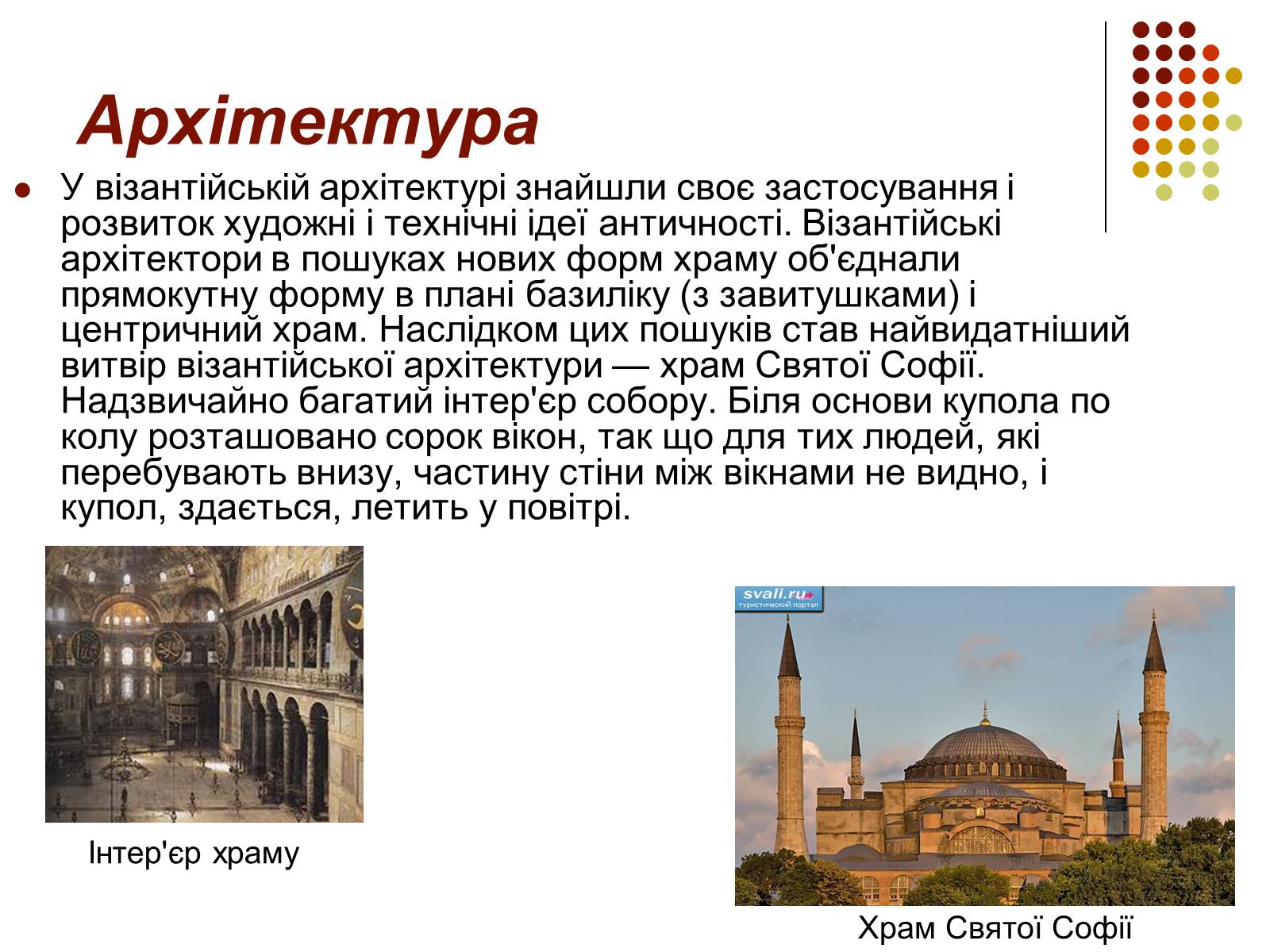 Архітектура

У візантійській архітектурі знайшли своє застосування і розвиток художні і технічні ідеї античності. Візантійські архітектори в пошуках нових форм храму об'єднали прямокутну форму в плані базиліку (з завитушками) і центричний храм. Наслідком цих пошуків став найвидатніший витвір візантійської архітектури — храм Святої Софії. Надзвичайно багатий інтер'єр собору. Біля основи купола по колу розташовано сорок вікон, так що для тих людей, які перебувають внизу, частину стіни між вікнами не видно, і купол, здається, летить у повітрі.

Інтер'єр храму

svali.ru
туристический портал

Храм Святої Софії